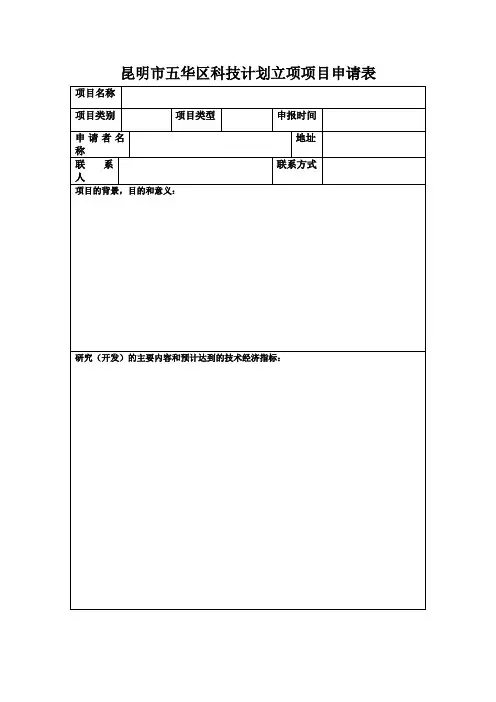 昆明市五华区科技计划立项项目申请表

项目名称

项目类别 项目类型 申报时间

申请者名称 地址

联系人 联系方式

项目的背景，目的和意义：

研究（开发）的主要内容和预计达到的技术经济指标：